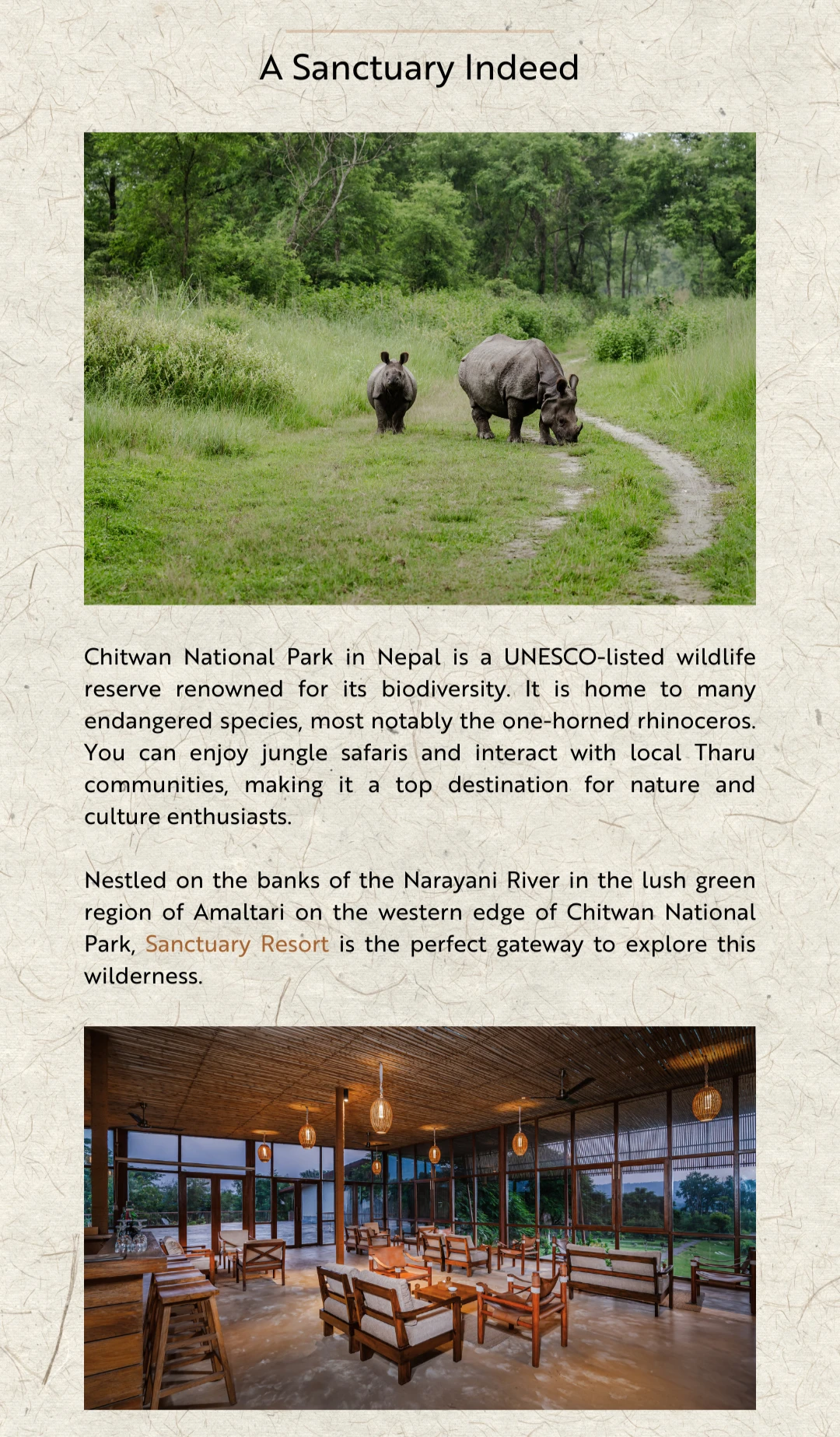 A Sanctuary Indeed

Chitwan National Park in Nepal is a UNESCO-listed wildlife reserve renowned for its biodiversity. It is home to many endangered species, most notably the one-horned rhinoceros. You can enjoy jungle safaris and interact with local Tharu communities, making it a top destination for nature and culture enthusiasts.

Nestled on the banks of the Narayani River in the lush green region of Amaltari on the western edge of Chitwan National Park, Sanctuary Resort is the perfect gateway to explore this wilderness.